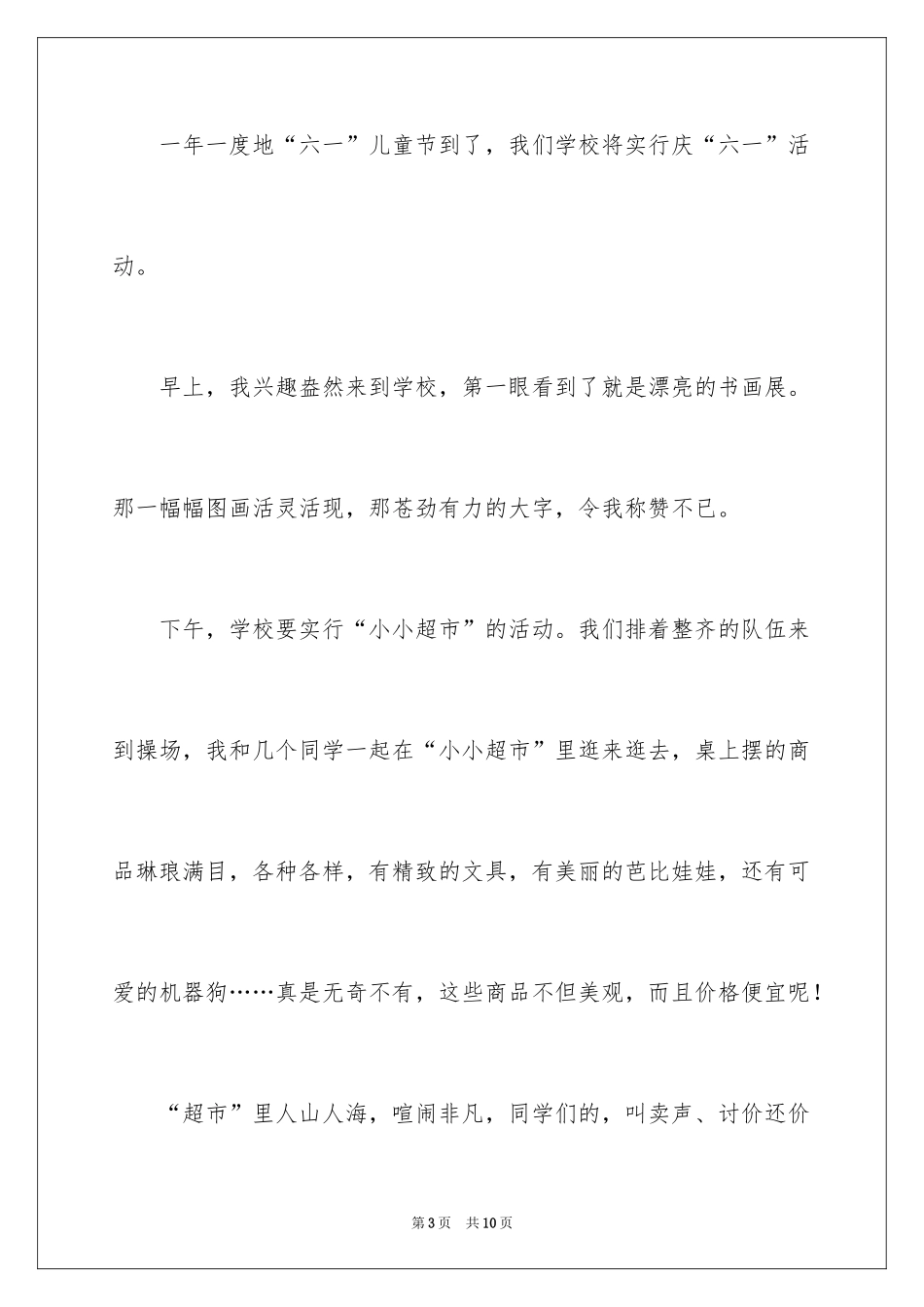 一年一度地“六一”儿童节到了，我们学校将实行庆“六一”活动。

早上，我兴趣盎然来到学校，第一眼看到了就是漂亮的书画展。那一幅幅图画活灵活现，那苍劲有力的大字，令我称赞不已。

下午，学校要实行“小小超市”的活动。我们排着整齐的队伍来到操场，我和几个同学一起在“小小超市”里逛来逛去，桌上摆的商品琳琅满目，各种各样，有精致的文具，有美丽的芭比娃娃，还有可爱的机器狗……真是无奇不有，这些商品不但美观，而且价格便宜呢！

“超市”里人山人海，喧闹非凡，同学们的，叫卖声、讨价还价

第3页 共10页